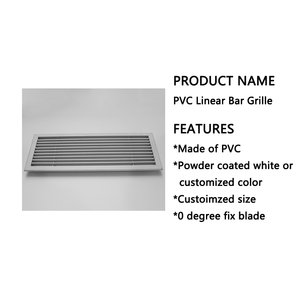 PRODUCT NAME
PVC Linear Bar Grille

FEATURES
*Made of PVC
*Powder coated white or customized color
*Custoimzed size
*0 degree fix blade